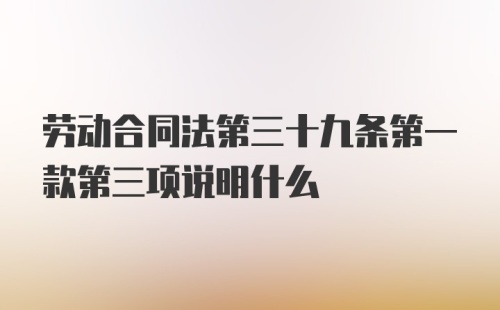 劳动合同法第三十九条第一款第三项说明什么